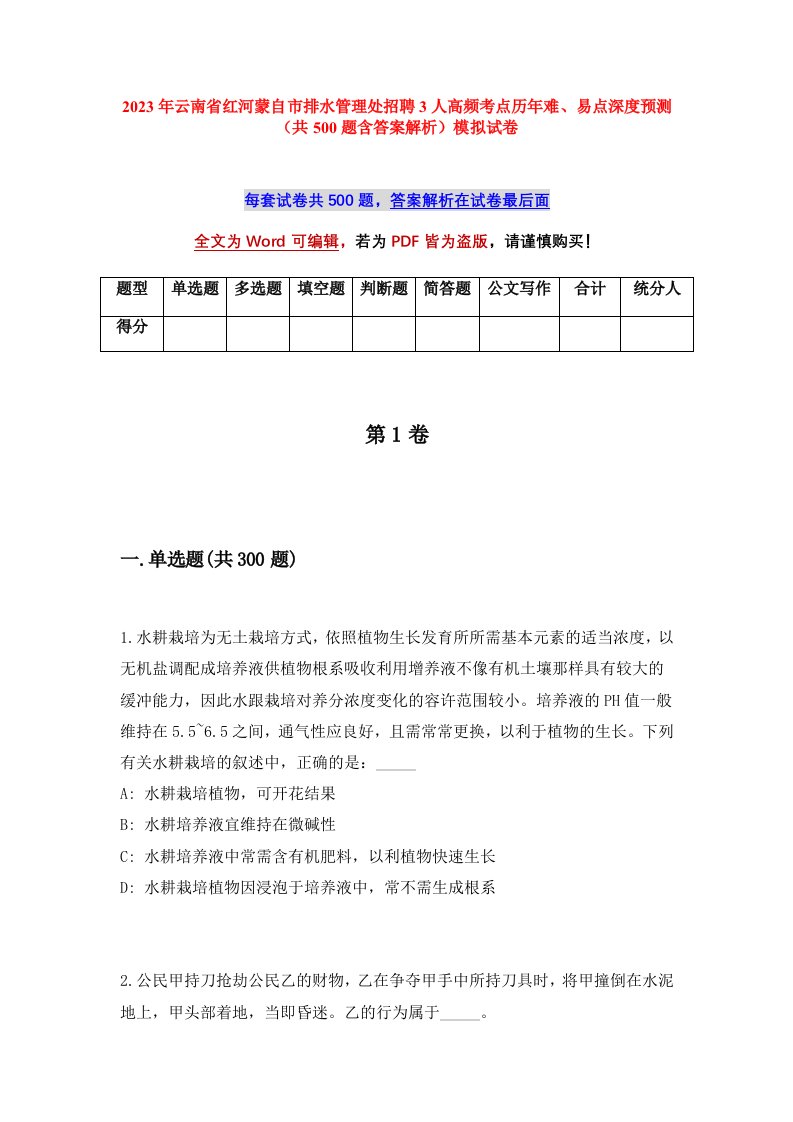 2023年云南省红河蒙自市排水管理处招聘3人高频考点历年难、易点深度预测（共500题含答案解析）模拟试卷

每套试卷共500题，答案解析在试卷最后面

全文为Word可编辑，若为PDF皆为盗版，请谨慎购买！

| 题型 | 单选题 | 多选题 | 填空题 | 判断题 | 简答题 | 公文写作 | 合计 | 统分人 |
|---|---|---|---|---|---|---|---|---|
| 得分 | | | | | | | | |

第1卷

一.单选题(共300题)

1.水耕栽培为无土栽培方式，依照植物生长发育所所需基本元素的适当浓度，以无机盐调配成培养液供植物根系吸收利用增养液不像有机土壤那样具有较大的缓冲能力，因此水跟栽培对养分浓度变化的容许范围较小。培养液的PH值一般维持在5.5~6.5之间，通气性应良好，且需常常更换，以利于植物的生长。下列有关水耕栽培的叙述中，正确的是：_____
A: 水耕栽培植物，可开花结果
B: 水耕培养液宜维持在微碱性
C: 水耕培养液中常需含有机肥料，以利植物快速生长
D: 水耕栽培植物因浸泡于培养液中，常不需生成根系

2.公民甲持刀抢劫公民乙的财物，乙在争夺甲手中所持刀具时，将甲撞倒在水泥地上，甲头部着地，当即昏迷。乙的行为属于_____。